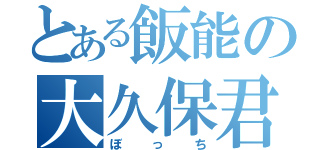 とある飯能の
大久保君
ぼっち